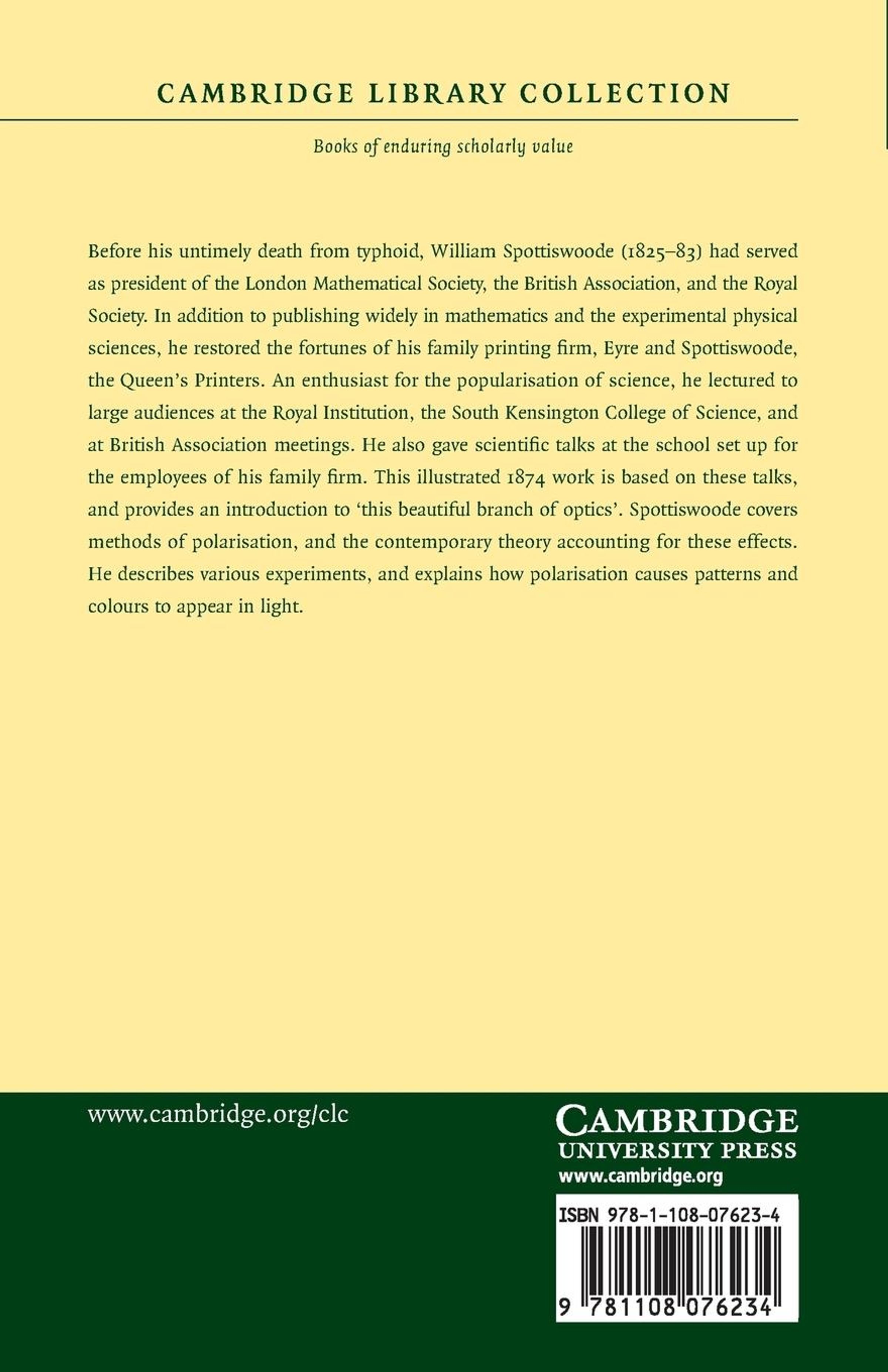 CAMBRIDGE LIBRARY COLLECTION

Books of enduring scholarly value

Before his untimely death from typhoid, William Spottiswoode (1825–83) had served as president of the London Mathematical Society, the British Association, and the Royal Society. In addition to publishing widely in mathematics and the experimental physical sciences, he restored the fortunes of his family printing firm, Eyre and Spottiswoode, the Queen's Printers. An enthusiast for the popularisation of science, he lectured to large audiences at the Royal Institution, the South Kensington College of Science, and at British Association meetings. He also gave scientific talks at the school set up for the employees of his family firm. This illustrated 1874 work is based on these talks, and provides an introduction to 'this beautiful branch of optics'. Spottiswoode covers methods of polarisation, and the contemporary theory accounting for these effects. He describes various experiments, and explains how polarisation causes patterns and colours to appear in light.

www.cambridge.org/clc

CAMBRIDGE
UNIVERSITY PRESS
www.cambridge.org

ISBN 978-1-108-07623-4

9 781108 076234